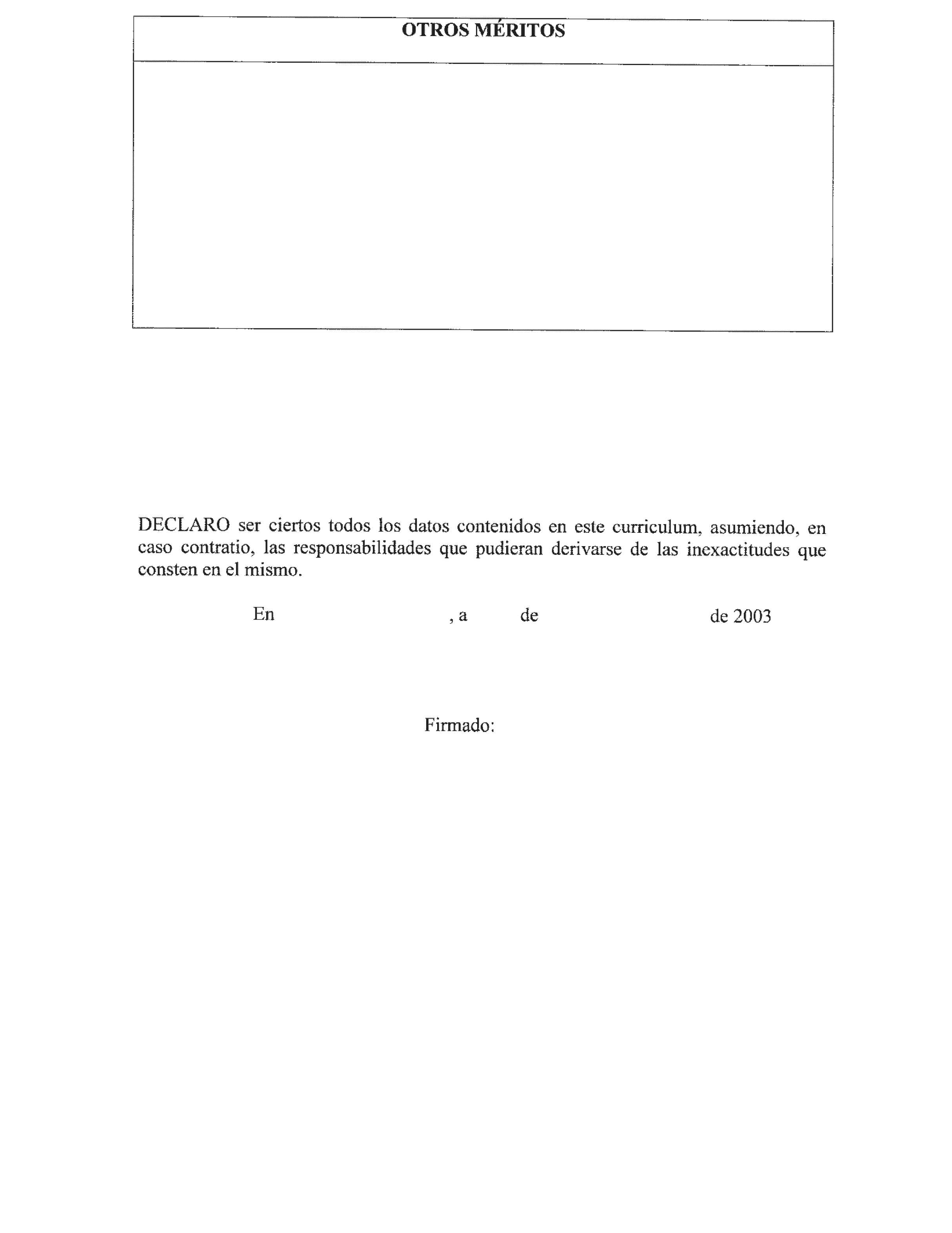 OTROS MÉRITOS

DECLARO ser ciertos todos los datos contenidos en este curriculum, asumiendo, en caso contratio, las responsabilidades que pudieran derivarse de las inexactitudes que consten en el mismo.

En , a de de 2003

Firmado: